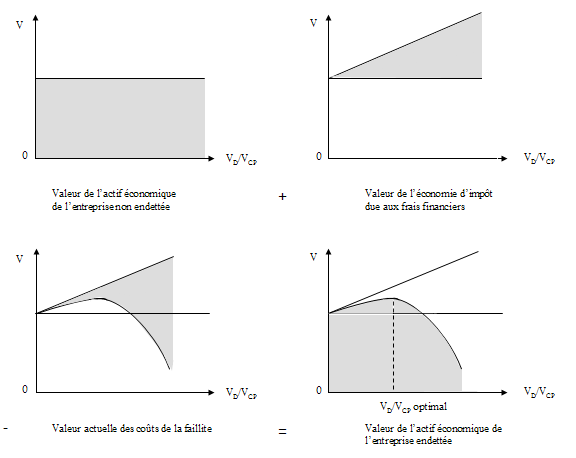 V

0

$V_D/V_{CP}$

Valeur de l'actif économique de l'entreprise non endettée

+

V

0

$V_D/V_{CP}$

Valeur de l'économie d'impôt due aux frais financiers

V

0

$V_D/V_{CP}$

-

Valeur actuelle des coûts de la faillite

=

V

0

$V_D/V_{CP}$

$V_D/V_{CP}$ optimal

Valeur de l'actif économique de l'entreprise endettée